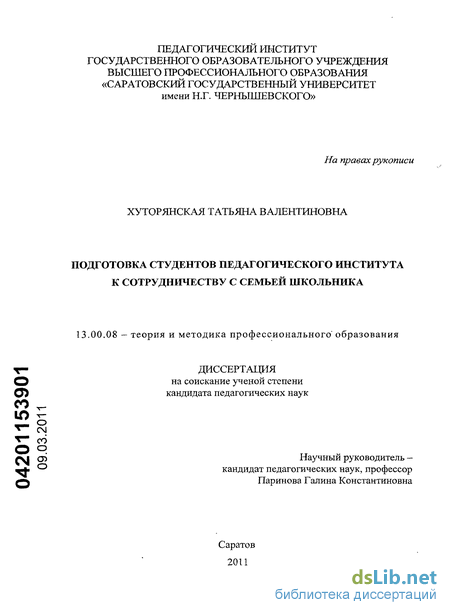 ПЕДАГОГИЧЕСКИЙ ИНСТИТУТ
ГОСУДАРСТВЕННОГО ОБРАЗОВАТЕЛЬНОГО УЧРЕЖДЕНИЯ
ВЫСШЕГО ПРОФЕССИОНАЛЬНОГО ОБРАЗОВАНИЯ
«САРАТОВСКИЙ ГОСУДАРСТВЕННЫЙ УНИВЕРСИТЕТ
имени Н.Г. ЧЕРНЫШЕВСКОГО»

На правах рукописи

ХУТОРЯНСКАЯ ТАТЬЯНА ВАЛЕНТИНОВНА

ПОДГОТОВКА СТУДЕНТОВ ПЕДАГОГИЧЕСКОГО ИНСТИТУТА
К СОТРУДНИЧЕСТВУ С СЕМЬЕЙ ШКОЛЬНИКА

13.00.08 – теория и методика профессионального образования

ДИССЕРТАЦИЯ
на соискание ученой степени
кандидата педагогических наук

04201153901
09.03.2011

Научный руководитель –
кандидат педагогических наук, профессор
Паринова Галина Константиновна

Саратов
2011

dsLib.net
библиотека диссертаций